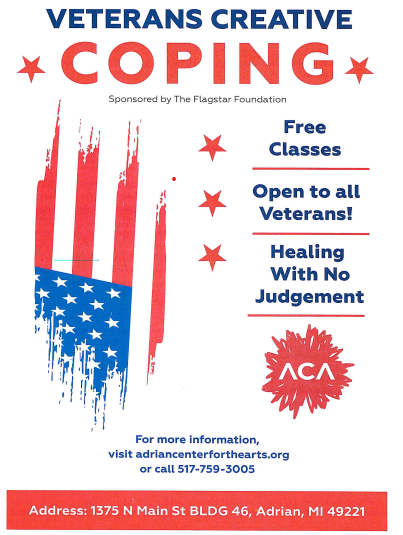 VETERANS CREATIVE
COPING

Sponsored by The Flagstar Foundation

Free Classes

Open to all Veterans!

Healing With No Judgement

ACA

For more information, visit adriancenterforthearts.org or call 517-759-3005

Address: 1375 N Main St BLDG 46, Adrian, MI 49221